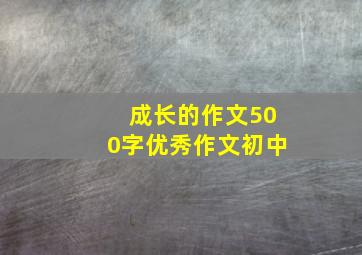 成长的作文500字优秀作文初中